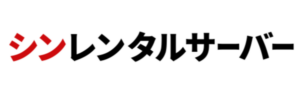 シンレンタルサーバー